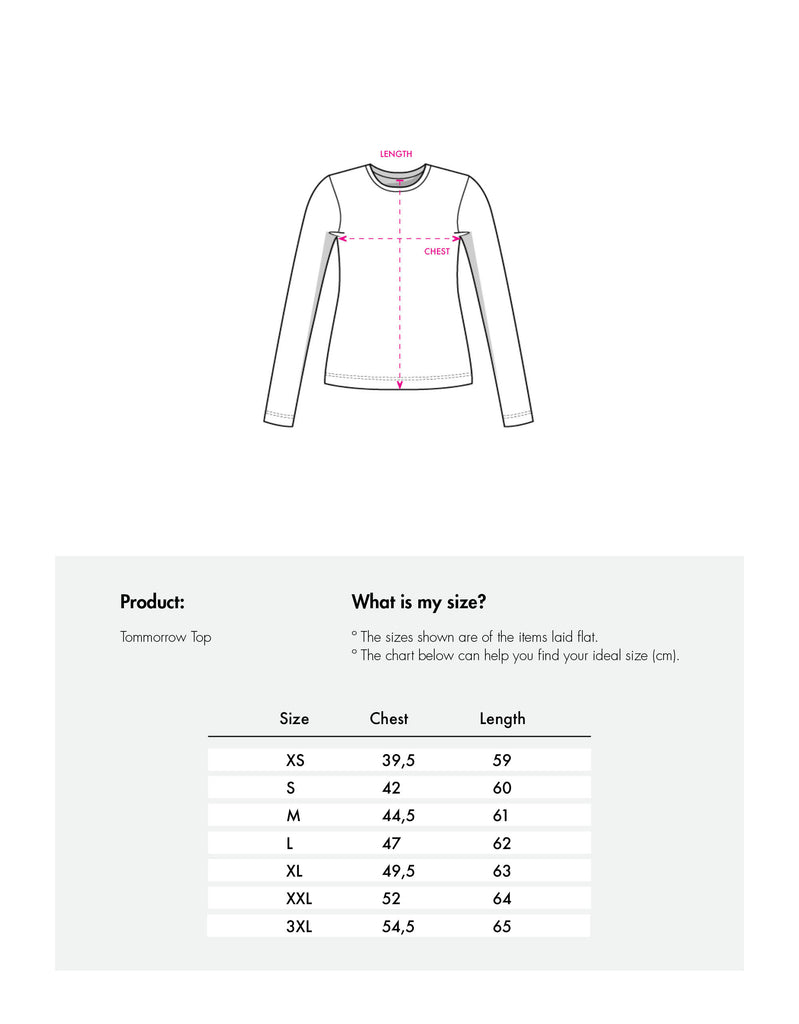 LENGTH

CHEST

Product:

Tommorrow Top

What is my size?

° The sizes shown are of the items laid flat.
° The chart below can help you find your ideal size (cm).

| Size | Chest | Length |
|---|---|---|
| XS | 39,5 | 59 |
| S | 42 | 60 |
| M | 44,5 | 61 |
| L | 47 | 62 |
| XL | 49,5 | 63 |
| XXL | 52 | 64 |
| 3XL | 54,5 | 65 |